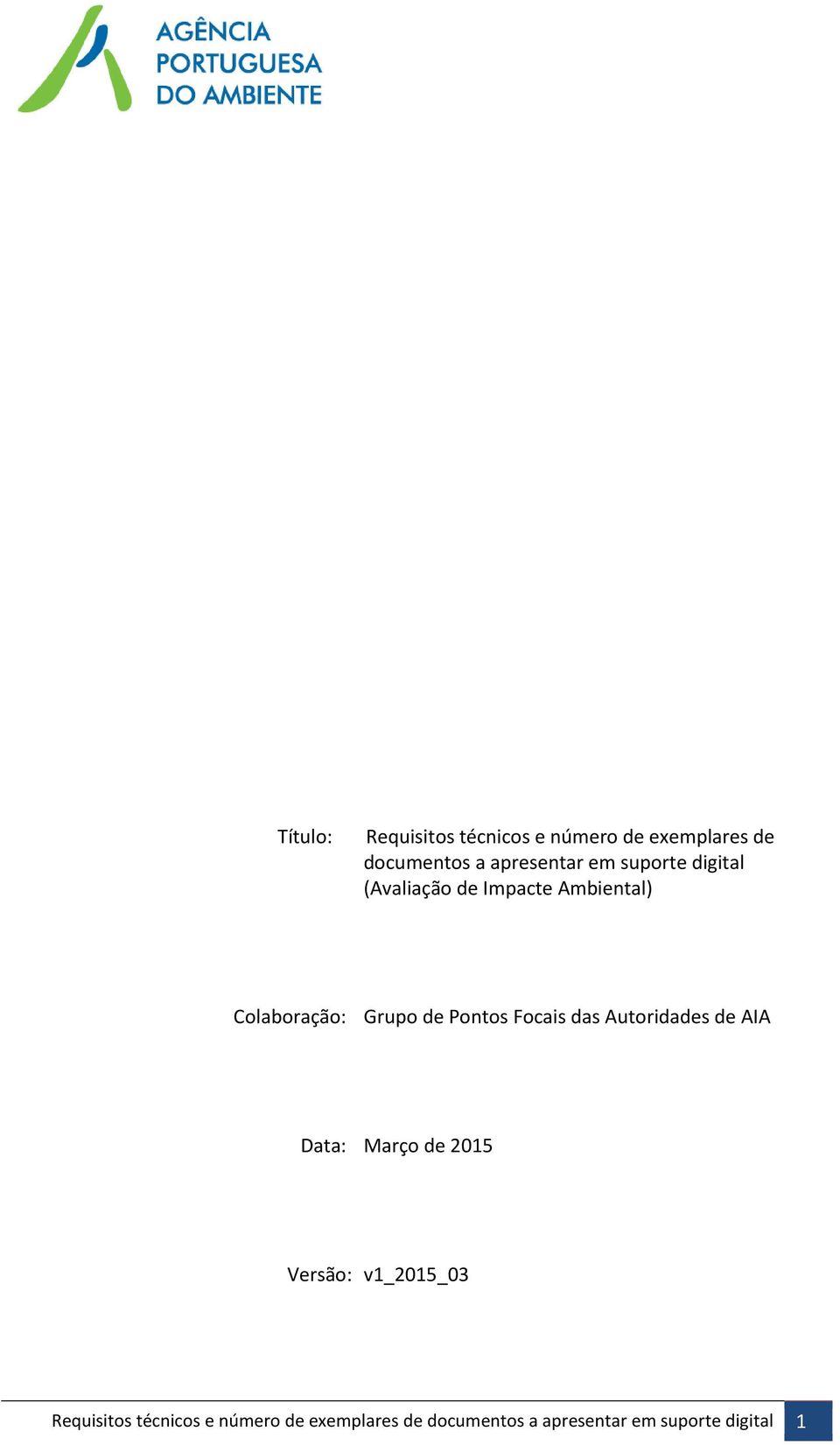 AGÊNCIA PORTUGUESA DO AMBIENTE

Título: Requisitos técnicos e número de exemplares de documentos a apresentar em suporte digital (Avaliação de Impacte Ambiental)

Colaboração: Grupo de Pontos Focais das Autoridades de AIA

Data: Março de 2015

Versão: v1_2015_03

Requisitos técnicos e número de exemplares de documentos a apresentar em suporte digital 1